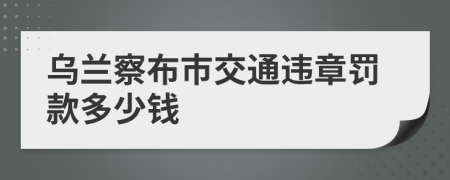 乌兰察布市交通违章罚款多少钱